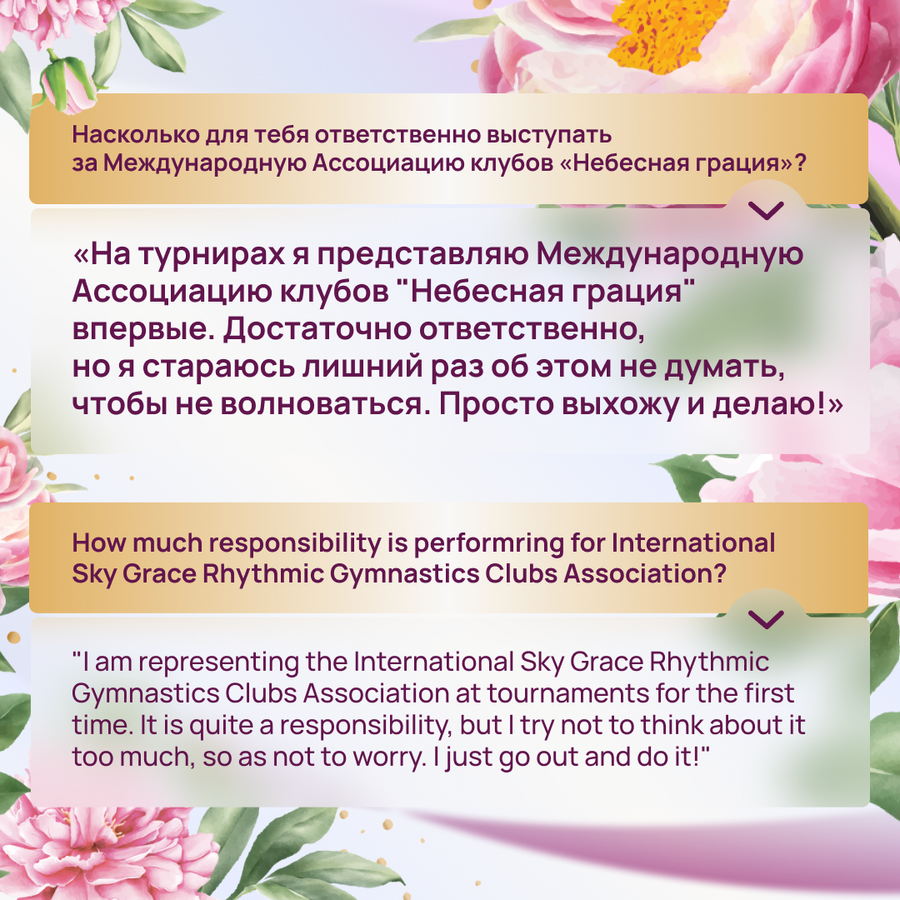 Насколько для тебя ответственно выступать за Международную Ассоциацию клубов «Небесная грация»?

«На турнирах я представляю Международную Ассоциацию клубов "Небесная грация" впервые. Достаточно ответственно, но я стараюсь лишний раз об этом не думать, чтобы не волноваться. Просто выхожу и делаю!»

How much responsibility is performring for International Sky Grace Rhythmic Gymnastics Clubs Association?

"I am representing the International Sky Grace Rhythmic Gymnastics Clubs Association at tournaments for the first time. It is quite a responsibility, but I try not to think about it too much, so as not to worry. I just go out and do it!"